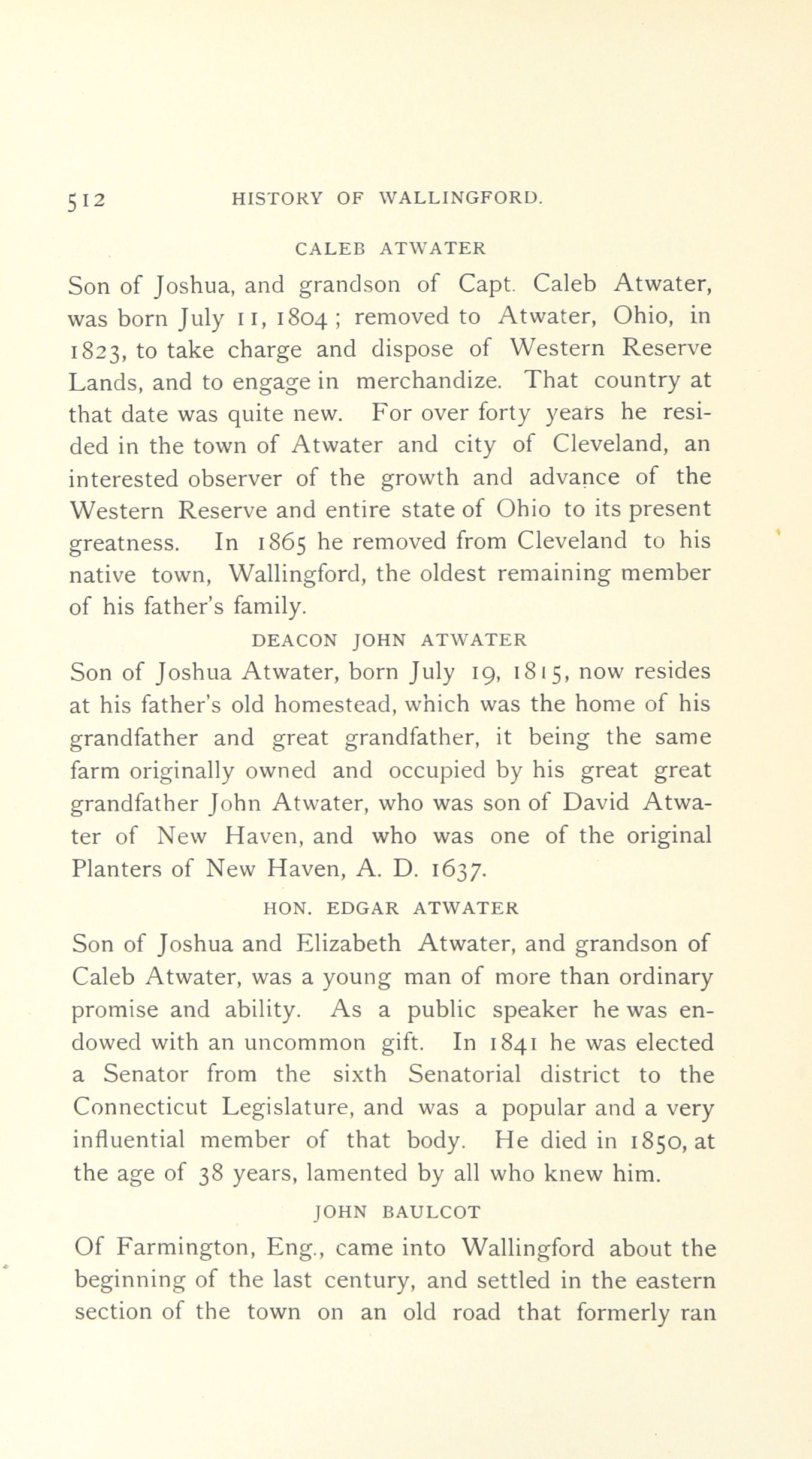 512 HISTORY OF WALLINGFORD.

CALEB ATWATER

Son of Joshua, and grandson of Capt. Caleb Atwater, was born July 11, 1804; removed to Atwater, Ohio, in 1823, to take charge and dispose of Western Reserve Lands, and to engage in merchandize. That country at that date was quite new. For over forty years he resided in the town of Atwater and city of Cleveland, an interested observer of the growth and advance of the Western Reserve and entire state of Ohio to its present greatness. In 1865 he removed from Cleveland to his native town, Wallingford, the oldest remaining member of his father's family.

DEACON JOHN ATWATER

Son of Joshua Atwater, born July 19, 1815, now resides at his father's old homestead, which was the home of his grandfather and great grandfather, it being the same farm originally owned and occupied by his great great grandfather John Atwater, who was son of David Atwater of New Haven, and who was one of the original Planters of New Haven, A. D. 1637.

HON. EDGAR ATWATER

Son of Joshua and Elizabeth Atwater, and grandson of Caleb Atwater, was a young man of more than ordinary promise and ability. As a public speaker he was endowed with an uncommon gift. In 1841 he was elected a Senator from the sixth Senatorial district to the Connecticut Legislature, and was a popular and a very influential member of that body. He died in 1850, at the age of 38 years, lamented by all who knew him.

JOHN BAULCOT

Of Farmington, Eng., came into Wallingford about the beginning of the last century, and settled in the eastern section of the town on an old road that formerly ran